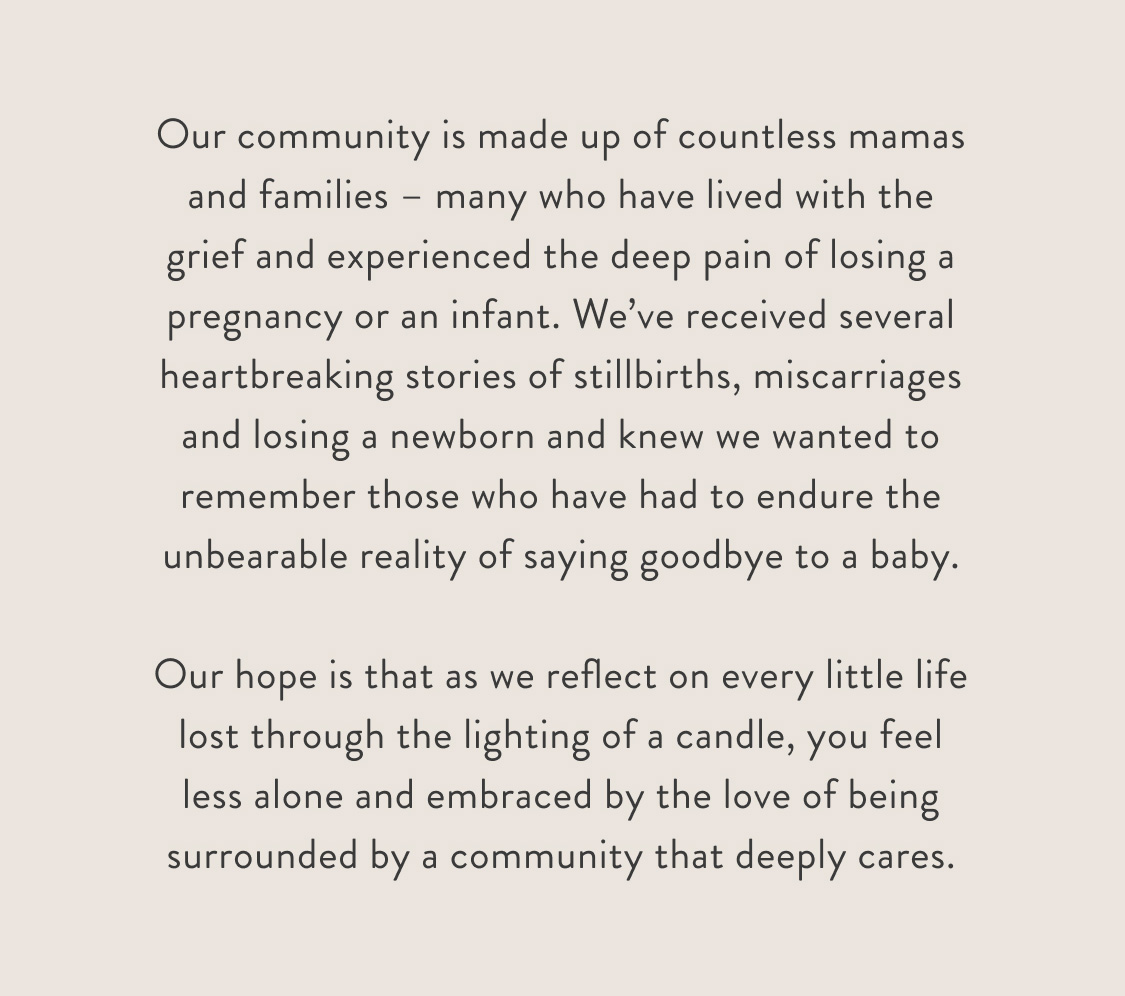 Our community is made up of countless mamas and families – many who have lived with the grief and experienced the deep pain of losing a pregnancy or an infant. We’ve received several heartbreaking stories of stillbirths, miscarriages and losing a newborn and knew we wanted to remember those who have had to endure the unbearable reality of saying goodbye to a baby.

Our hope is that as we reflect on every little life lost through the lighting of a candle, you feel less alone and embraced by the love of being surrounded by a community that deeply cares.